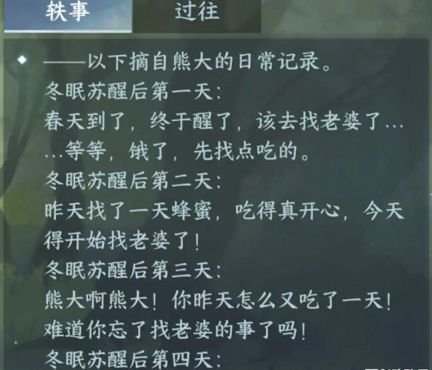 轶事　过往

——以下摘自熊大的日常记录。
冬眠苏醒后第一天：
春天到了，终于醒了，该去找老婆了……等等，饿了，先找点吃的。
冬眠苏醒后第二天：
昨天找了一天蜂蜜，吃得真开心，今天得开始找老婆了！
冬眠苏醒后第三天：
熊大啊熊大！你昨天怎么又吃了一天！难道你忘了找老婆的事了吗！
冬眠苏醒后第四天：